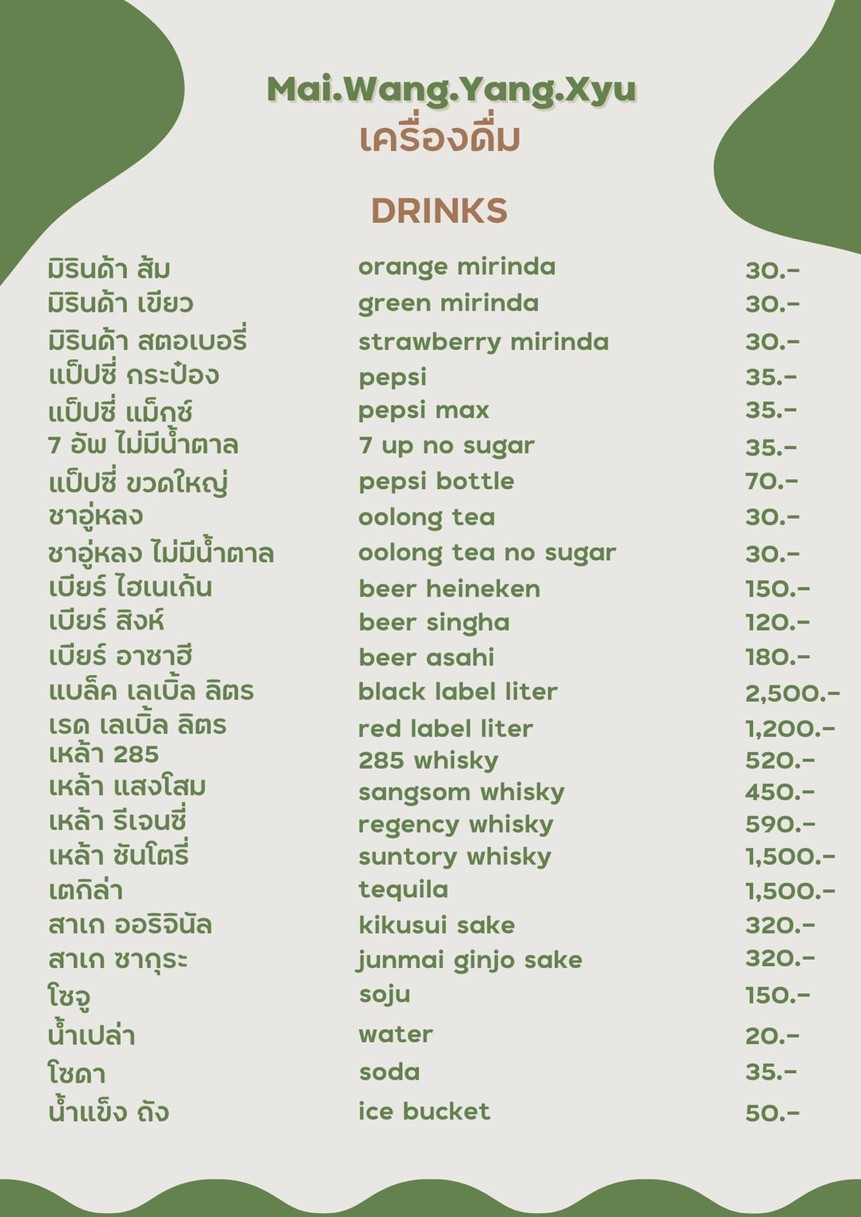 Mai.Wang.Yang.Xyu
เครื่องดื่ม

DRINKS

| | | |
|---|---|---|
| มิรินด้า ส้ม | orange mirinda | 30.- |
| มิรินด้า เขียว | green mirinda | 30.- |
| มิรินด้า สตอเบอรี่ | strawberry mirinda | 30.- |
| แป๊ปซี่ กระป๋อง | pepsi | 35.- |
| แป๊ปซี่ แม็กซ์ | pepsi max | 35.- |
| 7 อัพ ไม่มีน้ำตาล | 7 up no sugar | 35.- |
| แป๊ปซี่ ขวดใหญ่ | pepsi bottle | 70.- |
| ชาอู่หลง | oolong tea | 30.- |
| ชาอู่หลง ไม่มีน้ำตาล | oolong tea no sugar | 30.- |
| เบียร์ ไฮเนเก้น | beer heineken | 150.- |
| เบียร์ สิงห์ | beer singha | 120.- |
| เบียร์ อาซาฮี | beer asahi | 180.- |
| แบล็ค เลเบิ้ล ลิตร | black label liter | 2,500.- |
| เรด เลเบิ้ล ลิตร | red label liter | 1,200.- |
| เหล้า 285 | 285 whisky | 520.- |
| เหล้า แสงโสม | sangsom whisky | 450.- |
| เหล้า รีเจนซี่ | regency whisky | 590.- |
| เหล้า ซันโตรี่ | suntory whisky | 1,500.- |
| เตกิล่า | tequila | 1,500.- |
| สาเก ออริจินัล | kikusui sake | 320.- |
| สาเก ซากุระ | junmai ginjo sake | 320.- |
| โซจู | soju | 150.- |
| น้ำเปล่า | water | 20.- |
| โซดา | soda | 35.- |
| น้ำแข็ง ถัง | ice bucket | 50.- |